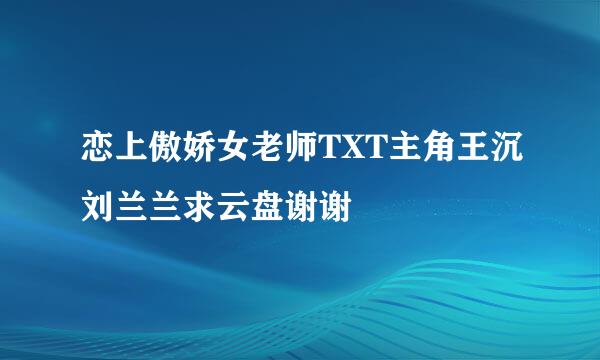 恋上傲娇女老师TXT主角王沉刘兰兰求云盘谢谢